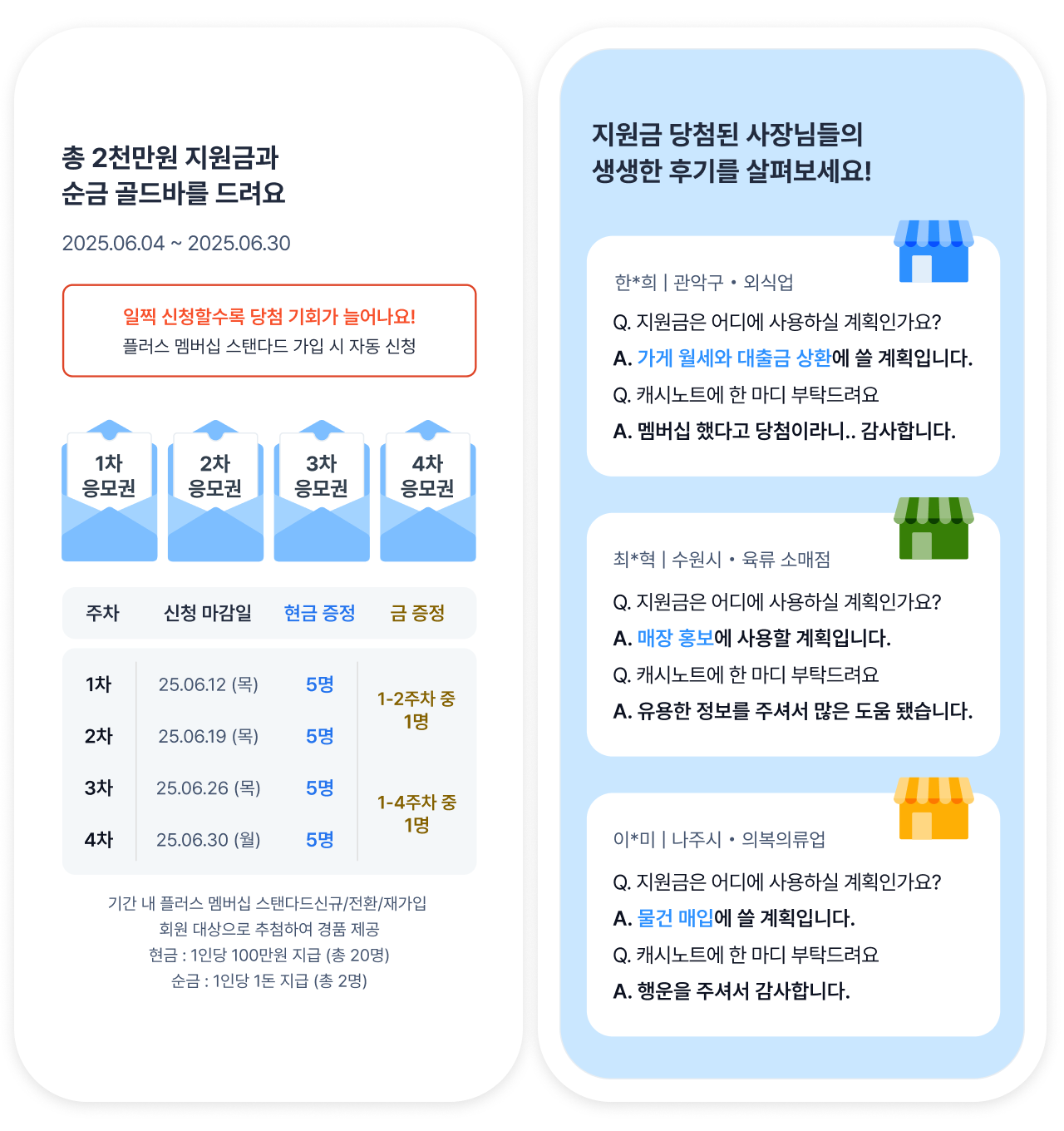 총 2천만원 지원금과
순금 골드바를 드려요

2025.06.04 ~ 2025.06.30

일찍 신청할수록 당첨 기회가 늘어나요!
플러스 멤버십 스탠다드 가입 시 자동 신청

1차
응모권

2차
응모권

3차
응모권

4차
응모권

| 주차 | 신청 마감일 | 현금 증정 | 금 증정 |
|---|---|---|---|
| 1차 | 25.06.12 (목) | 5명 | 1-2주차 중 1명 |
| 2차 | 25.06.19 (목) | 5명 | |
| 3차 | 25.06.26 (목) | 5명 | 1-4주차 중 1명 |
| 4차 | 25.06.30 (월) | 5명 | |

기간 내 플러스 멤버십 스탠다드신규/전환/재가입
회원 대상으로 추첨하여 경품 제공
현금 : 1인당 100만원 지급 (총 20명)
순금 : 1인당 1돈 지급 (총 2명)

지원금 당첨된 사장님들의
생생한 후기를 살펴보세요!

한*희 | 관악구 • 외식업

Q. 지원금은 어디에 사용하실 계획인가요?

A. 가게 월세와 대출금 상환에 쓸 계획입니다.

Q. 캐시노트에 한 마디 부탁드려요

A. 멤버십 했다고 당첨이라니.. 감사합니다.

최*혁 | 수원시 • 육류 소매점

Q. 지원금은 어디에 사용하실 계획인가요?

A. 매장 홍보에 사용할 계획입니다.

Q. 캐시노트에 한 마디 부탁드려요

A. 유용한 정보를 주셔서 많은 도움 됐습니다.

이*미 | 나주시 • 의복의류업

Q. 지원금은 어디에 사용하실 계획인가요?

A. 물건 매입에 쓸 계획입니다.

Q. 캐시노트에 한 마디 부탁드려요

A. 행운을 주셔서 감사합니다.